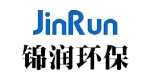 JinRun
锦润环保